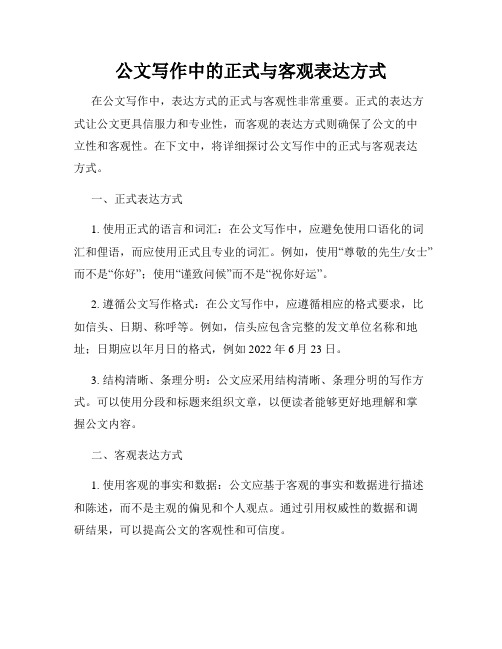 公文写作中的正式与客观表达方式

在公文写作中，表达方式的正式与客观性非常重要。正式的表达方式让公文更具信服力和专业性，而客观的表达方式则确保了公文的中立性和客观性。在下文中，将详细探讨公文写作中的正式与客观表达方式。

一、正式表达方式

1. 使用正式的语言和词汇：在公文写作中，应避免使用口语化的词汇和俚语，而应使用正式且专业的词汇。例如，使用“尊敬的先生/女士”而不是“你好”；使用“谨致问候”而不是“祝你好运”。

2. 遵循公文写作格式：在公文写作中，应遵循相应的格式要求，比如信头、日期、称呼等。例如，信头应包含完整的发文单位名称和地址；日期应以年月日的格式，例如 2022 年 6 月 23 日。

3. 结构清晰、条理分明：公文应采用结构清晰、条理分明的写作方式。可以使用分段和标题来组织文章，以便读者能够更好地理解和掌握公文内容。

二、客观表达方式

1. 使用客观的事实和数据：公文应基于客观的事实和数据进行描述和陈述，而不是主观的偏见和个人观点。通过引用权威性的数据和调研结果，可以提高公文的客观性和可信度。